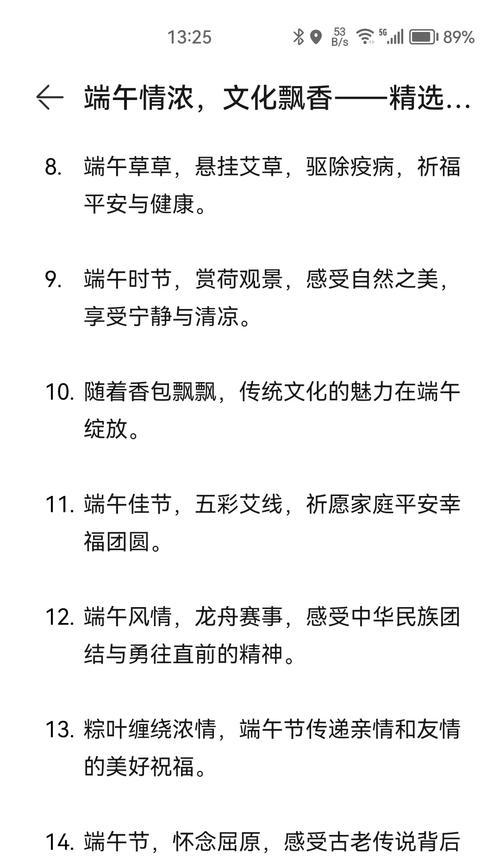 13:25 53 B/s 5G 89%

端午情浓，文化飘香——精选...

8. 端午草草，悬挂艾草，驱除疫病，祈福平安与健康。

9. 端午时节，赏荷观景，感受自然之美，享受宁静与清凉。

10. 随着香包飘飘，传统文化的魅力在端午绽放。

11. 端午佳节，五彩艾线，祈愿家庭平安幸福团圆。

12. 端午风情，龙舟赛事，感受中华民族团结与勇往直前的精神。

13. 粽叶缠绕浓情，端午节传递亲情和友情的美好祝福。

14. 端午节，怀念屈原，感受古老传说背后